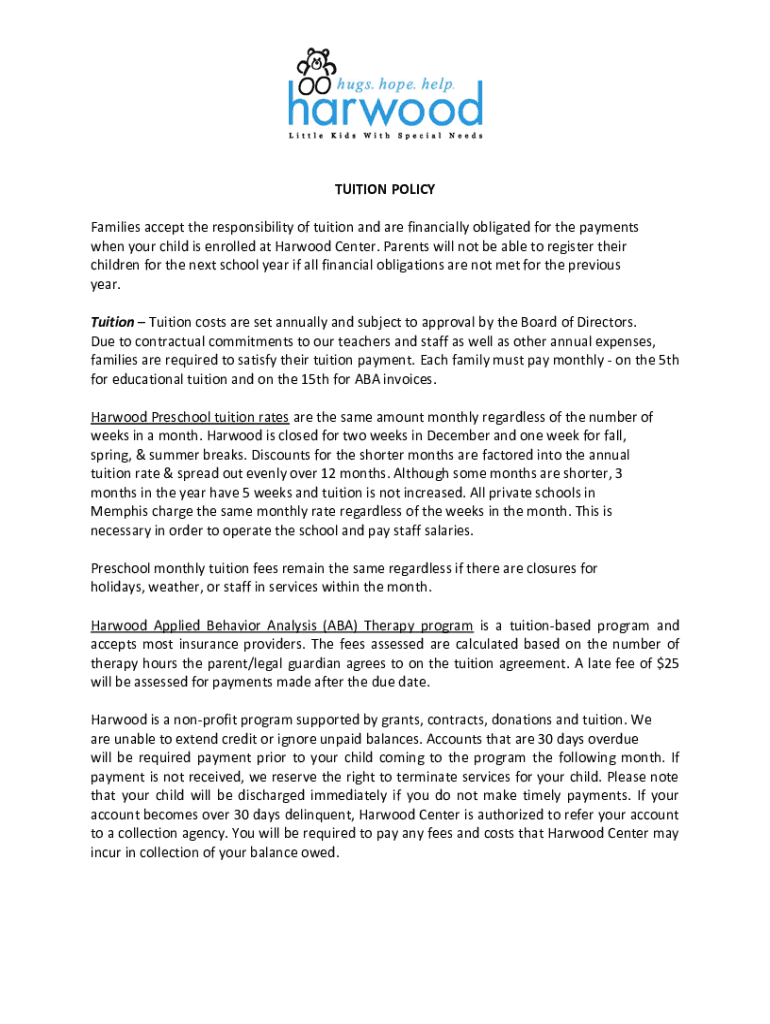 hugs. hope. help.
harwood
Little Kids With Special Needs

TUITION POLICY

Families accept the responsibility of tuition and are financially obligated for the payments when your child is enrolled at Harwood Center. Parents will not be able to register their children for the next school year if all financial obligations are not met for the previous year.

Tuition – Tuition costs are set annually and subject to approval by the Board of Directors. Due to contractual commitments to our teachers and staff as well as other annual expenses, families are required to satisfy their tuition payment. Each family must pay monthly - on the 5th for educational tuition and on the 15th for ABA invoices.

Harwood Preschool tuition rates are the same amount monthly regardless of the number of weeks in a month. Harwood is closed for two weeks in December and one week for fall, spring, & summer breaks. Discounts for the shorter months are factored into the annual tuition rate & spread out evenly over 12 months. Although some months are shorter, 3 months in the year have 5 weeks and tuition is not increased. All private schools in Memphis charge the same monthly rate regardless of the weeks in the month. This is necessary in order to operate the school and pay staff salaries.

Preschool monthly tuition fees remain the same regardless if there are closures for holidays, weather, or staff in services within the month.

Harwood Applied Behavior Analysis (ABA) Therapy program is a tuition-based program and accepts most insurance providers. The fees assessed are calculated based on the number of therapy hours the parent/legal guardian agrees to on the tuition agreement. A late fee of $25 will be assessed for payments made after the due date.

Harwood is a non-profit program supported by grants, contracts, donations and tuition. We are unable to extend credit or ignore unpaid balances. Accounts that are 30 days overdue will be required payment prior to your child coming to the program the following month. If payment is not received, we reserve the right to terminate services for your child. Please note that your child will be discharged immediately if you do not make timely payments. If your account becomes over 30 days delinquent, Harwood Center is authorized to refer your account to a collection agency. You will be required to pay any fees and costs that Harwood Center may incur in collection of your balance owed.